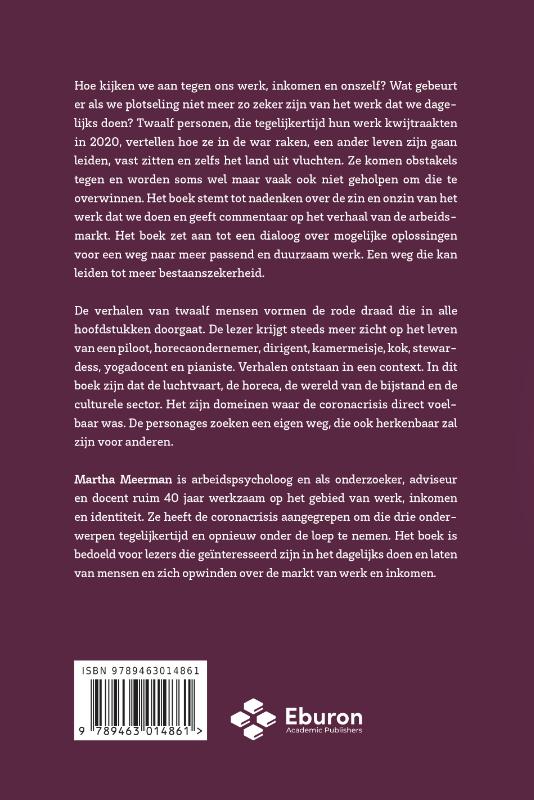 Hoe kijken we aan tegen ons werk, inkomen en onszelf? Wat gebeurt er als we plotseling niet meer zo zeker zijn van het werk dat we dagelijks doen? Twaalf personen, die tegelijkertijd hun werk kwijtraakten in 2020, vertellen hoe ze in de war raken, een ander leven zijn gaan leiden, vast zitten en zelfs het land uit vluchten. Ze komen obstakels tegen en worden soms wel maar vaak ook niet geholpen om die te overwinnen. Het boek stemt tot nadenken over de zin en onzin van het werk dat we doen en geeft commentaar op het verhaal van de arbeidsmarkt. Het boek zet aan tot een dialoog over mogelijke oplossingen voor een weg naar meer passend en duurzaam werk. Een weg die kan leiden tot meer bestaanszekerheid.

De verhalen van twaalf mensen vormen de rode draad die in alle hoofdstukken doorgaat. De lezer krijgt steeds meer zicht op het leven van een piloot, horecaondernemer, dirigent, kamermeisje, kok, stewardess, yogadocent en pianiste. Verhalen ontstaan in een context. In dit boek zijn dat de luchtvaart, de horeca, de wereld van de bijstand en de culturele sector. Het zijn domeinen waar de coronacrisis direct voelbaar was. De personages zoeken een eigen weg, die ook herkenbaar zal zijn voor anderen.

Martha Meerman is arbeidspsycholoog en als onderzoeker, adviseur en docent ruim 40 jaar werkzaam op het gebied van werk, inkomen en identiteit. Ze heeft de coronacrisis aangegrepen om die drie onderwerpen tegelijkertijd en opnieuw onder de loep te nemen. Het boek is bedoeld voor lezers die geïnteresseerd zijn in het dagelijks doen en laten van mensen en zich opwinden over de markt van werk en inkomen.

ISBN 9789463014861

9 789463 014861 >

Eburon
Academic Publishers